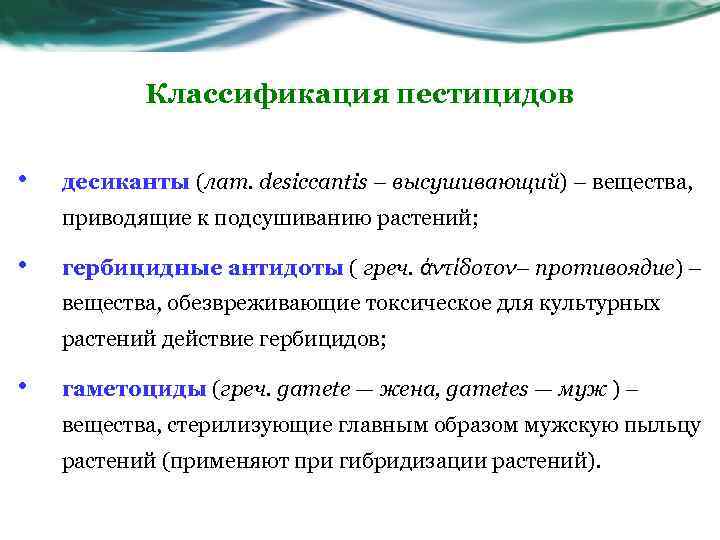 Классификация пестицидов

• десиканты (лат. desiccantis – высушивающий) – вещества, приводящие к подсушиванию растений;

• гербицидные антидоты ( греч. ἀντίδοτον– противоядие) – вещества, обезвреживающие токсическое для культурных растений действие гербицидов;

• гаметоциды (греч. gamete — жена, gametes — муж ) – вещества, стерилизующие главным образом мужскую пыльцу растений (применяют при гибридизации растений).